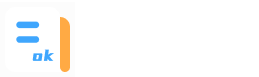 ok